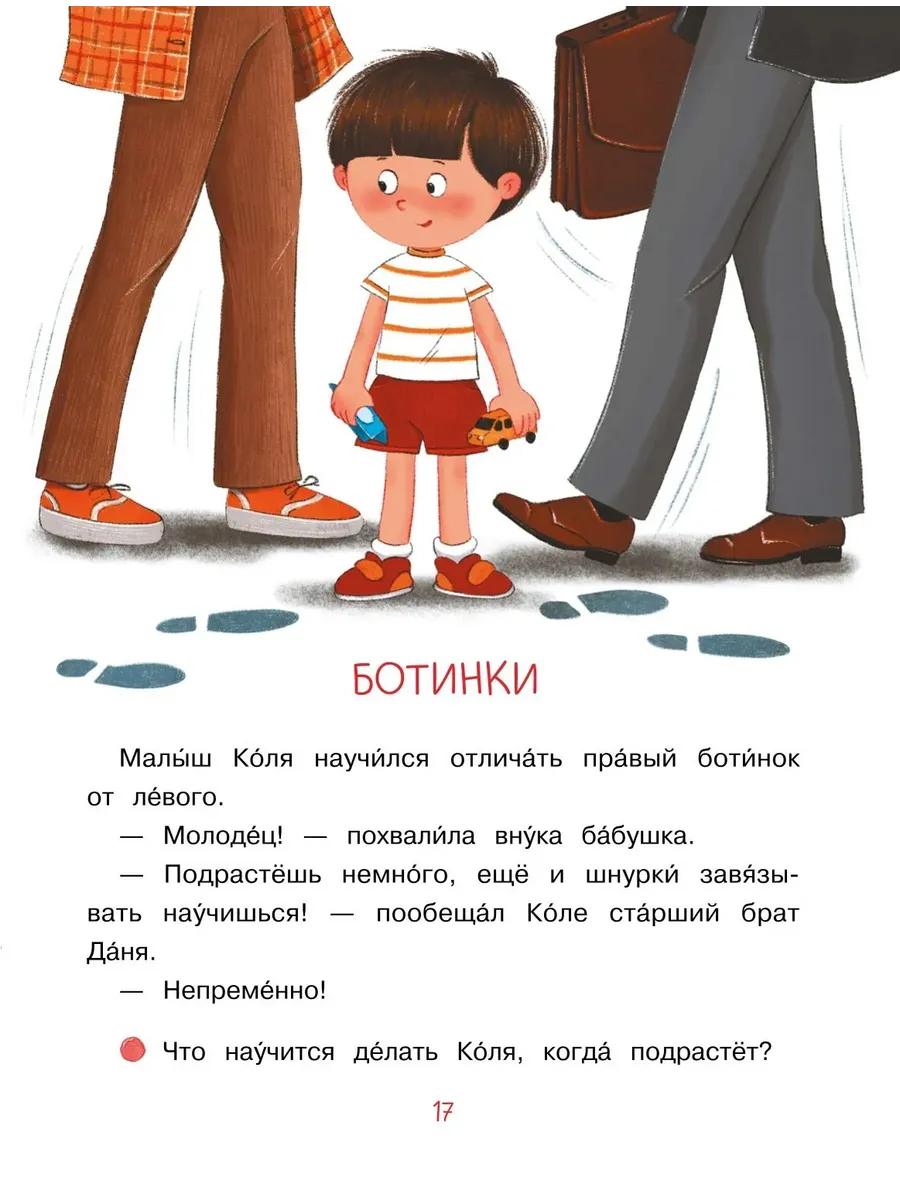 БОТИНКИ

Малы́ш Ко́ля научи́лся отлича́ть пра́вый боти́нок от ле́вого.

— Молоде́ц! — похвали́ла вну́ка ба́бушка.

— Подрастёшь немно́го, ещё и шнурки́ завя́зывать нау́чишься! — пообеща́л Ко́ле ста́рший брат Да́ня.

— Непреме́нно!

Что нау́чится де́лать Ко́ля, когда́ подрастёт?

17